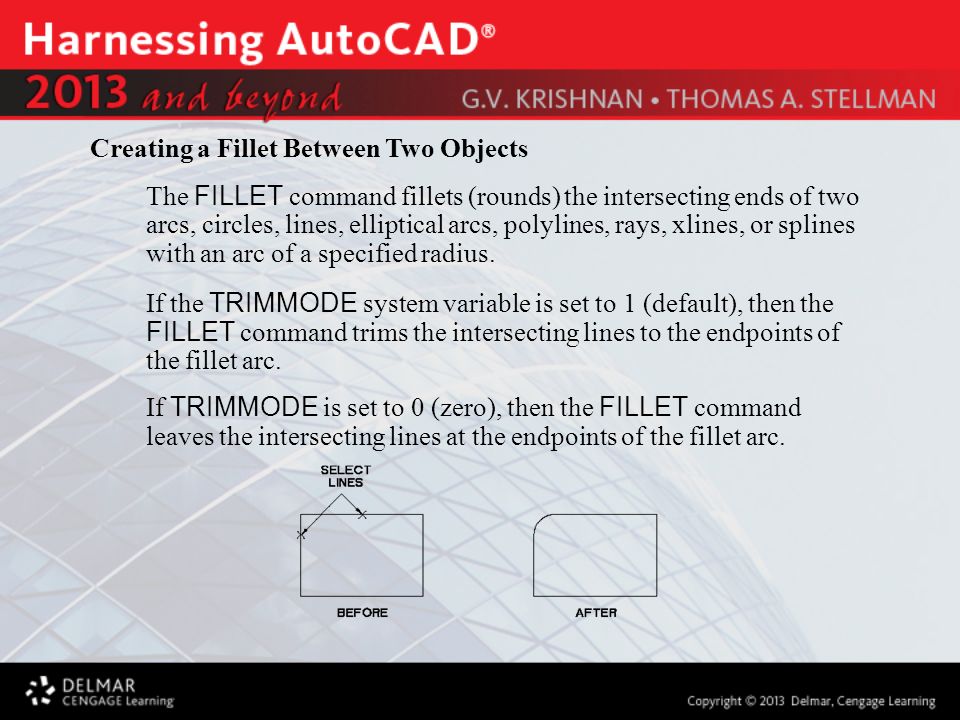 Harnessing AutoCAD®
2013 and beyond G.V. KRISHNAN • THOMAS A. STELLMAN

Creating a Fillet Between Two Objects

The FILLET command fillets (rounds) the intersecting ends of two arcs, circles, lines, elliptical arcs, polylines, rays, xlines, or splines with an arc of a specified radius.

If the TRIMMODE system variable is set to 1 (default), then the FILLET command trims the intersecting lines to the endpoints of the fillet arc.

If TRIMMODE is set to 0 (zero), then the FILLET command leaves the intersecting lines at the endpoints of the fillet arc.

SELECT LINES

BEFORE

AFTER

DELMAR CENGAGE Learning

Copyright © 2013 Delmar, Cengage Learning